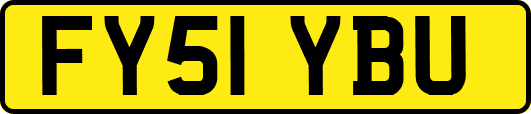 FY51 YBU